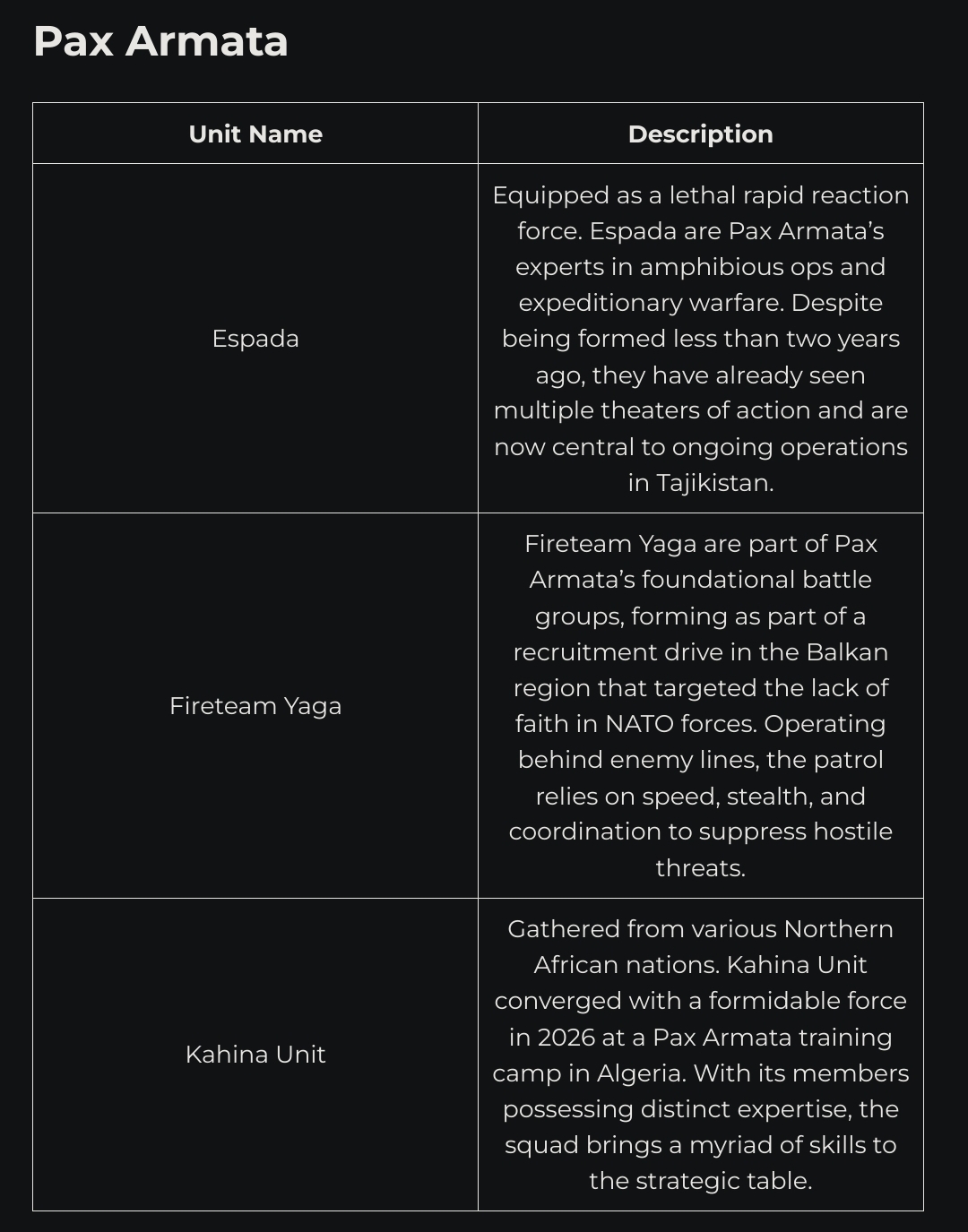 Pax Armata

| Unit Name | Description |
|---|---|
| Espada | Equipped as a lethal rapid reaction force. Espada are Pax Armata’s experts in amphibious ops and expeditionary warfare. Despite being formed less than two years ago, they have already seen multiple theaters of action and are now central to ongoing operations in Tajikistan. |
| Fireteam Yaga | Fireteam Yaga are part of Pax Armata’s foundational battle groups, forming as part of a recruitment drive in the Balkan region that targeted the lack of faith in NATO forces. Operating behind enemy lines, the patrol relies on speed, stealth, and coordination to suppress hostile threats. |
| Kahina Unit | Gathered from various Northern African nations. Kahina Unit converged with a formidable force in 2026 at a Pax Armata training camp in Algeria. With its members possessing distinct expertise, the squad brings a myriad of skills to the strategic table. |